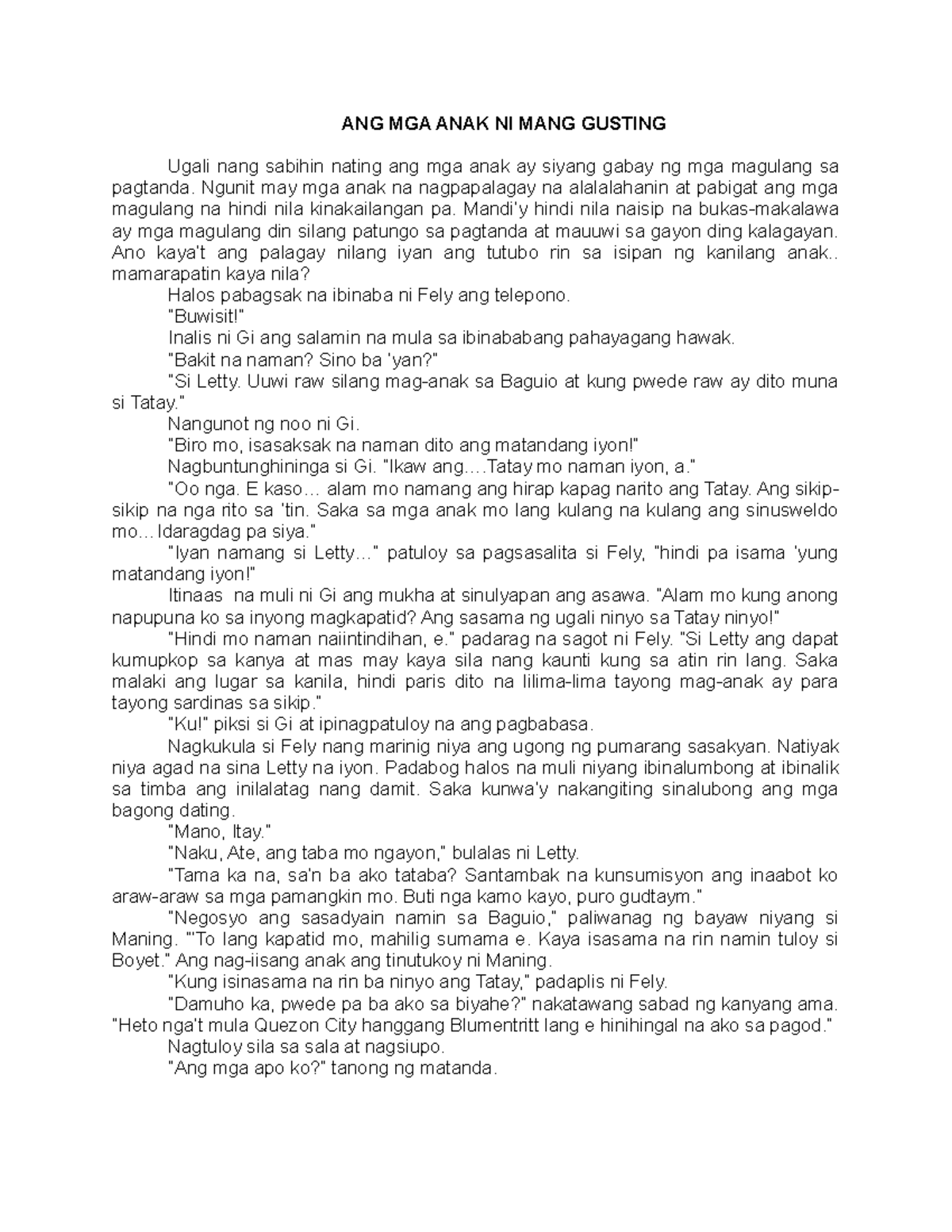 ANG MGA ANAK NI MANG GUSTING

Ugali nang sabihin nating ang mga anak ay siyang gabay ng mga magulang sa pagtanda. Ngunit may mga anak na nagpapalagay na alalalahanin at pabigat ang mga magulang na hindi nila kinakailangan pa. Mandi'y hindi nila naisip na bukas-makalawa ay mga magulang din silang patungo sa pagtanda at mauuwi sa gayon ding kalagayan. Ano kaya't ang palagay nilang iyan ang tutubo rin sa isipan ng kanilang anak.. mamarapatin kaya nila?

Halos pabagsak na ibinaba ni Fely ang telepono.

"Buwisit!"

Inalis ni Gi ang salamin na mula sa ibinababang pahayagang hawak.

"Bakit na naman? Sino ba 'yan?"

"Si Letty. Uuwi raw silang mag-anak sa Baguio at kung pwede raw ay dito muna si Tatay."

Nangunot ng noo ni Gi.

"Biro mo, isasaksak na naman dito ang matandang iyon!"

Nagbuntunghininga si Gi. "Ikaw ang….Tatay mo naman iyon, a."

"Oo nga. E kaso… alam mo namang ang hirap kapag narito ang Tatay. Ang sikip-sikip na nga rito sa 'tin. Saka sa mga anak mo lang kulang na kulang ang sinusweldo mo…Idaragdag pa siya."

"Iyan namang si Letty…" patuloy sa pagsasalita si Fely, "hindi pa isama 'yung matandang iyon!"

Itinaas na muli ni Gi ang mukha at sinulyapan ang asawa. "Alam mo kung anong napupuna ko sa inyong magkapatid? Ang sasama ng ugali ninyo sa Tatay ninyo!"

"Hindi mo naman naiintindihan, e." padarag na sagot ni Fely. "Si Letty ang dapat kumupkop sa kanya at mas may kaya sila nang kaunti kung sa atin rin lang. Saka malaki ang lugar sa kanila, hindi paris dito na lilima-lima tayong mag-anak ay para tayong sardinas sa sikip."

"Ku!" piksi si Gi at ipinagpatuloy na ang pagbabasa.

Nagkukula si Fely nang marinig niya ang ugong ng pumarang sasakyan. Natiyak niya agad na sina Letty na iyon. Padabog halos na muli niyang ibinalumbong at ibinalik sa timba ang inilalatag nang damit. Saka kunwa'y nakangiting sinalubong ang mga bagong dating.

"Mano, Itay."

"Naku, Ate, ang taba mo ngayon," bulalas ni Letty.

"Tama ka na, sa'n ba ako tataba? Santambak na kunsumisyon ang inaabot ko araw-araw sa mga pamangkin mo. Buti nga kamo kayo, puro gudtaym."

"Negosyo ang sasadyain namin sa Baguio," paliwanag ng bayaw niyang si Maning. "'To lang kapatid mo, mahilig sumama e. Kaya isasama na rin namin tuloy si Boyet." Ang nag-iisang anak ang tinutukoy ni Maning.

"Kung isinasama na rin ba ninyo ang Tatay," padaplis ni Fely.

"Damuho ka, pwede pa ba ako sa biyahe?" nakatawang sabad ng kanyang ama. "Heto nga't mula Quezon City hanggang Blumentritt lang e hinihingal na ako sa pagod."

Nagtuloy sila sa sala at nagsiupo.

"Ang mga apo ko?" tanong ng matanda.